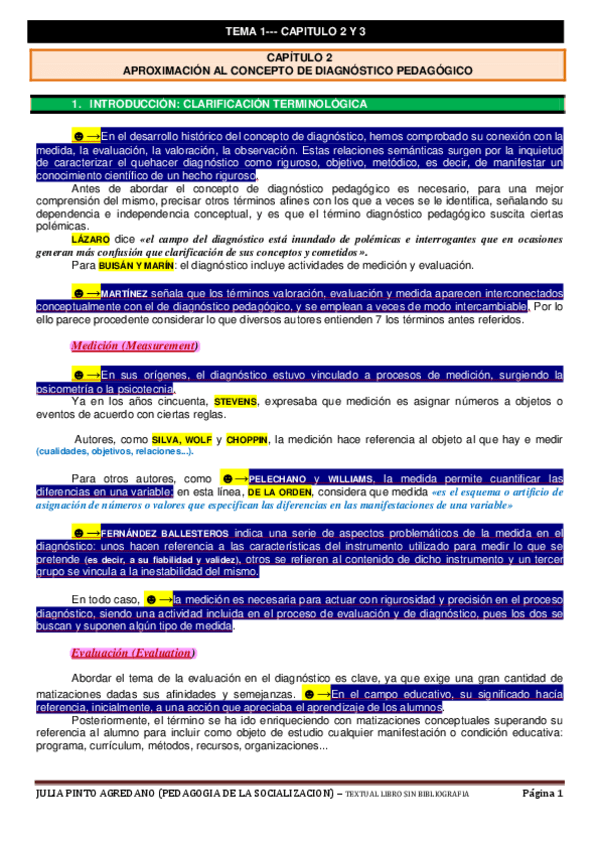 TEMA 1--- CAPITULO 2 Y 3

CAPÍTULO 2
APROXIMACIÓN AL CONCEPTO DE DIAGNÓSTICO PEDAGÓGICO

1. INTRODUCCIÓN: CLARIFICACIÓN TERMINOLÓGICA

☻→En el desarrollo histórico del concepto de diagnóstico, hemos comprobado su conexión con la medida, la evaluación, la valoración, la observación. Estas relaciones semánticas surgen por la inquietud de caracterizar el quehacer diagnóstico como riguroso, objetivo, metódico, es decir, de manifestar un conocimiento científico de un hecho riguroso.

Antes de abordar el concepto de diagnóstico pedagógico es necesario, para una mejor comprensión del mismo, precisar otros términos afines con los que a veces se le identifica, señalando su dependencia e independencia conceptual, y es que el término diagnóstico pedagógico suscita ciertas polémicas.

LÁZARO dice «el campo del diagnóstico está inundado de polémicas e interrogantes que en ocasiones generan más confusión que clarificación de sus conceptos y cometidos».

Para BUISÁN Y MARÍN: el diagnóstico incluye actividades de medición y evaluación.

☻→MARTÍNEZ señala que los términos valoración, evaluación y medida aparecen interconectados conceptualmente con el de diagnóstico pedagógico, y se emplean a veces de modo intercambiable. Por lo ello parece procedente considerar lo que diversos autores entienden 7 los términos antes referidos.

Medición (Measurement)

☻→En sus orígenes, el diagnóstico estuvo vinculado a procesos de medición, surgiendo la psicometría o la psicotecnia.

Ya en los años cincuenta, STEVENS, expresaba que medición es asignar números a objetos o eventos de acuerdo con ciertas reglas.

Autores, como SILVA, WOLF y CHOPPIN, la medición hace referencia al objeto al que hay e medir (cualidades, objetivos, relaciones...).

Para otros autores, como ☻→PELECHANO y WILLIAMS, la medida permite cuantificar las diferencias en una variable; en esta línea, DE LA ORDEN, considera que medida «es el esquema o artificio de asignación de números o valores que especifican las diferencias en las manifestaciones de una variable»

☻→FERNÁNDEZ BALLESTEROS indica una serie de aspectos problemáticos de la medida en el diagnóstico: unos hacen referencia a las características del instrumento utilizado para medir lo que se pretende (es decir, a su fiabilidad y validez), otros se refieren al contenido de dicho instrumento y un tercer grupo se vincula a la inestabilidad del mismo.

En todo caso, ☻→la medición es necesaria para actuar con rigurosidad y precisión en el proceso diagnóstico, siendo una actividad incluida en el proceso de evaluación y de diagnóstico, pues los dos se buscan y suponen algún tipo de medida.

Evaluación (Evaluation)

Abordar el tema de la evaluación en el diagnóstico es clave, ya que exige una gran cantidad de matizaciones dadas sus afinidades y semejanzas. ☻→En el campo educativo, su significado hacía referencia, inicialmente, a una acción que apreciaba el aprendizaje de los alumnos.

Posteriormente, el término se ha ido enriqueciendo con matizaciones conceptuales superando su referencia al alumno para incluir como objeto de estudio cualquier manifestación o condición educativa: programa, currículum, métodos, recursos, organizaciones...

JULIA PINTO AGREDANO (PEDAGOGIA DE LA SOCIALIZACION) – TEXTUAL LIBRO SIN BIBLIOGRAFIA    Página 1